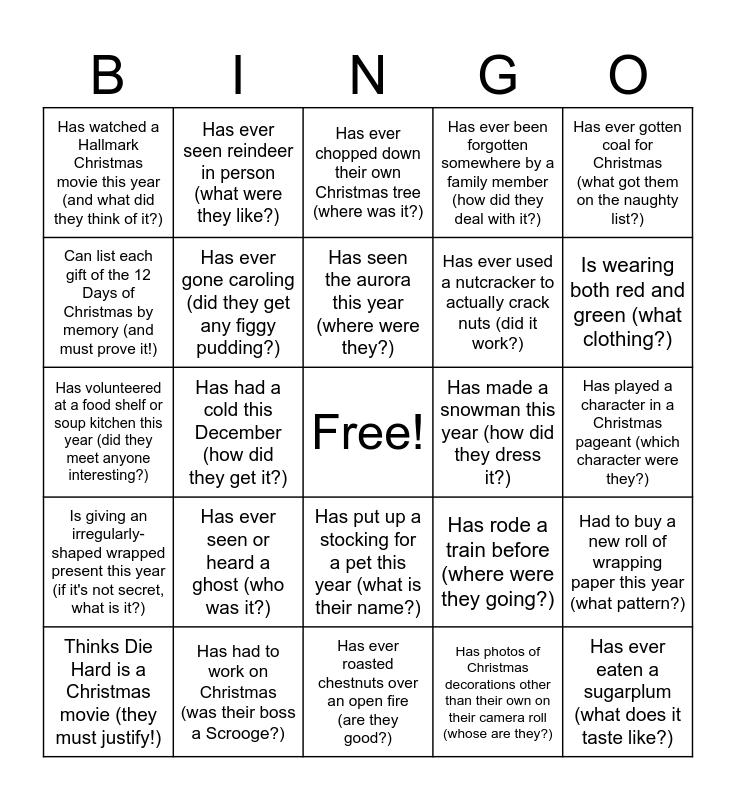 | B | I | N | G | O |
|---|---|---|---|---|
| Has watched a Hallmark Christmas movie this year (and what did they think of it?) | Has ever seen reindeer in person (what were they like?) | Has ever chopped down their own Christmas tree (where was it?) | Has ever been forgotten somewhere by a family member (how did they deal with it?) | Has ever gotten coal for Christmas (what got them on the naughty list?) |
| Can list each gift of the 12 Days of Christmas by memory (and must prove it!) | Has ever gone caroling (did they get any figgy pudding?) | Has seen the aurora this year (where were they?) | Has ever used a nutcracker to actually crack nuts (did it work?) | Is wearing both red and green (what clothing?) |
| Has volunteered at a food shelf or soup kitchen this year (did they meet anyone interesting?) | Has had a cold this December (how did they get it?) | Free! | Has made a snowman this year (how did they dress it?) | Has played a character in a Christmas pageant (which character were they?) |
| Is giving an irregularly-shaped wrapped present this year (if it's not secret, what is it?) | Has ever seen or heard a ghost (who was it?) | Has put up a stocking for a pet this year (what is their name?) | Has rode a train before (where were they going?) | Had to buy a new roll of wrapping paper this year (what pattern?) |
| Thinks Die Hard is a Christmas movie (they must justify!) | Has had to work on Christmas (was their boss a Scrooge?) | Has ever roasted chestnuts over an open fire (are they good?) | Has photos of Christmas decorations other than their own on their camera roll (whose are they?) | Has ever eaten a sugarplum (what does it taste like?) |